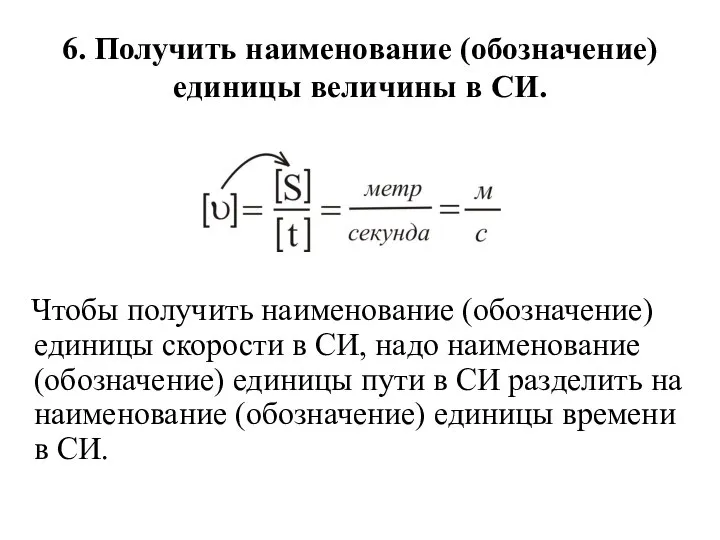 6. Получить наименование (обозначение) единицы величины в СИ.

$[\upsilon]=\frac{[S]}{[t]}=\frac{метр}{секунда}=\frac{м}{с}$

Чтобы получить наименование (обозначение) единицы скорости в СИ, надо наименование (обозначение) единицы пути в СИ разделить на наименование (обозначение) единицы времени в СИ.